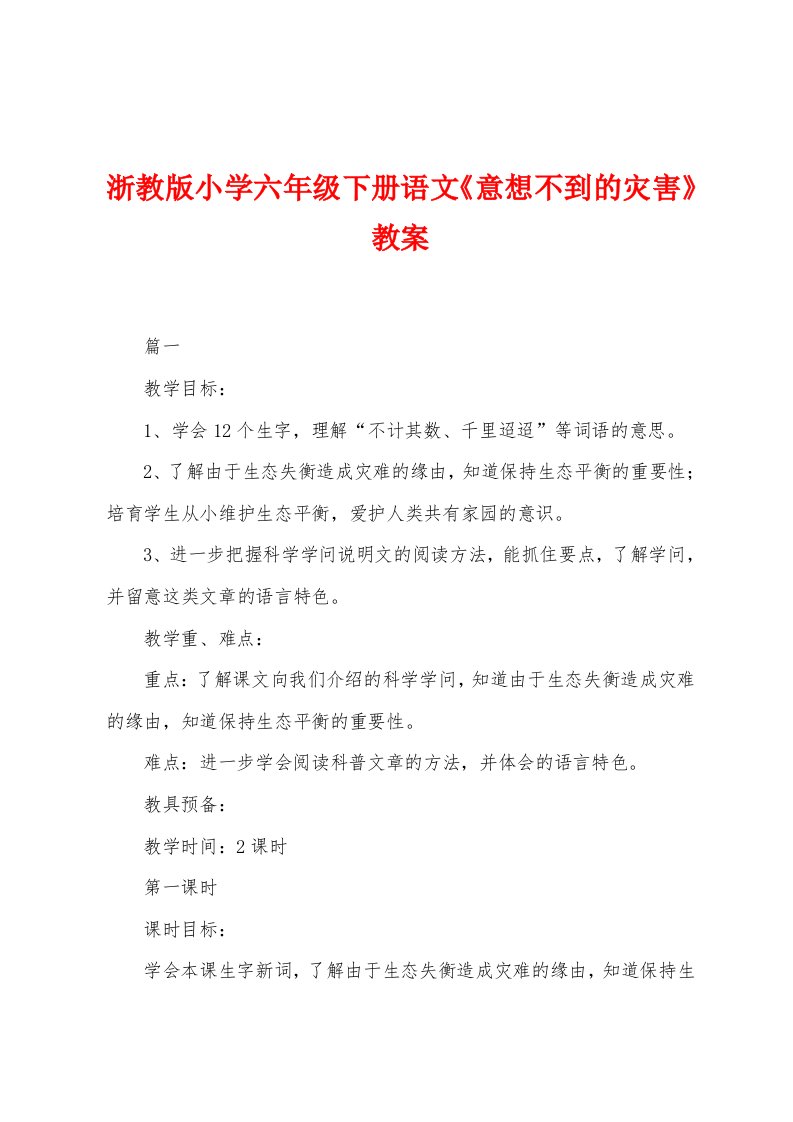 浙教版小学六年级下册语文《意想不到的灾害》教案

篇一

教学目标：

1、学会12个生字，理解“不计其数、千里迢迢”等词语的意思。

2、了解由于生态失衡造成灾难的缘由，知道保持生态平衡的重要性；培育学生从小维护生态平衡，爱护人类共有家园的意识。

3、进一步把握科学学问说明文的阅读方法，能抓住要点，了解学问，并留意这类文章的语言特色。

教学重、难点：

重点：了解课文向我们介绍的科学学问，知道由于生态失衡造成灾难的缘由，知道保持生态平衡的重要性。

难点：进一步学会阅读科普文章的方法，并体会的语言特色。

教具预备：

教学时间：2课时

第一课时

课时目标：

学会本课生字新词，了解由于生态失衡造成灾难的缘由，知道保持生